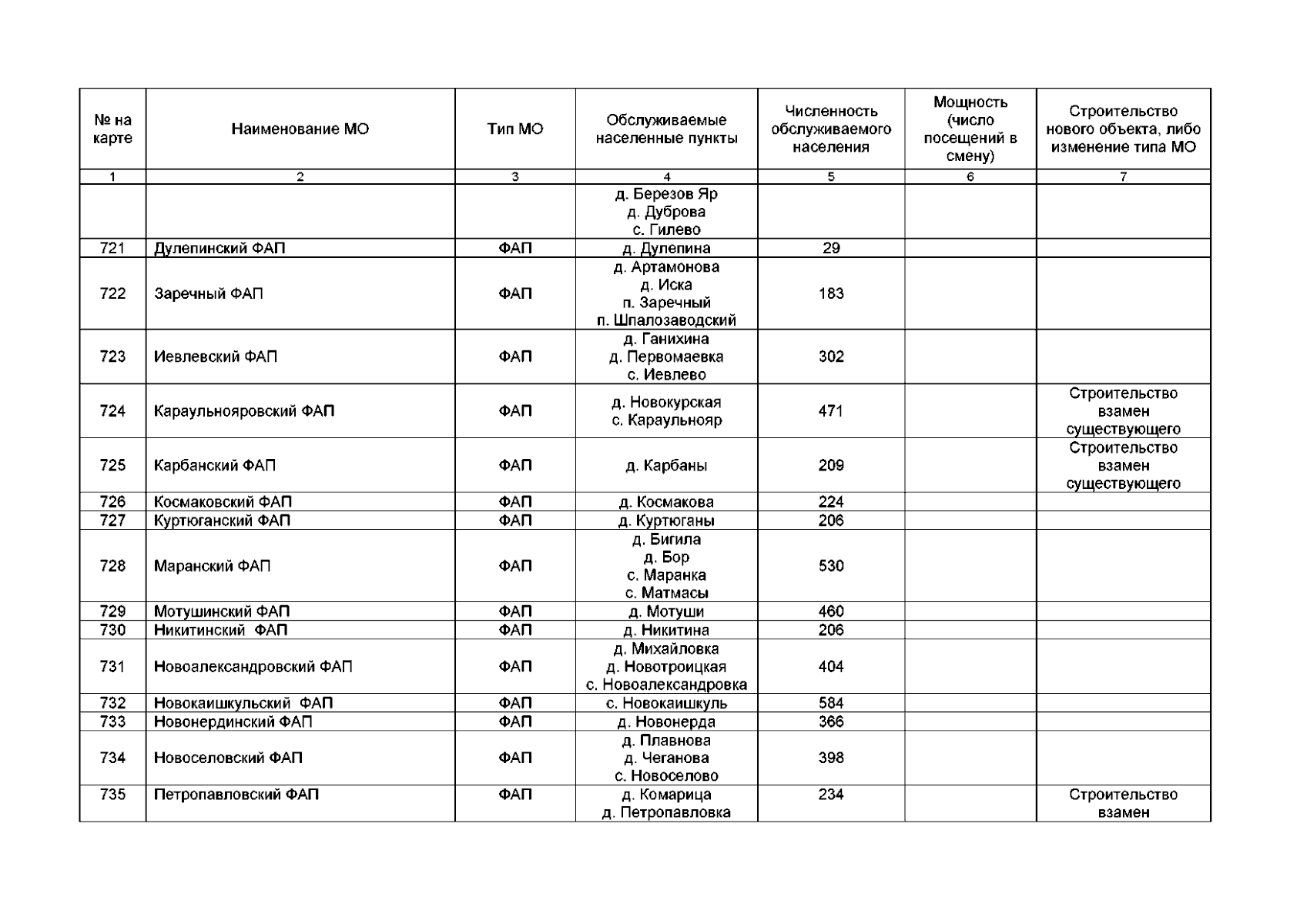 | № на карте | Наименование МО | Тип МО | Обслуживаемые населенные пункты | Численность обслуживаемого населения | Мощность (число посещений в смену) | Строительство нового объекта, либо изменение типа МО |
|---|---|---|---|---|---|---|
| 1 | 2 | 3 | 4 | 5 | 6 | 7 |
| | | | д. Березов Яр д. Дуброва с. Гилево | | | |
| 721 | Дулепинский ФАП | ФАП | д. Дулепина | 29 | | |
| 722 | Заречный ФАП | ФАП | д. Артамонова д. Иска п. Заречный п. Шпалозаводский | 183 | | |
| 723 | Иевлевский ФАП | ФАП | д. Ганихина д. Первомаевка с. Иевлево | 302 | | |
| 724 | Караульнояровский ФАП | ФАП | д. Новокурская с. Караульнояр | 471 | | Строительство взамен существующего |
| 725 | Карбанский ФАП | ФАП | д. Карбаны | 209 | | Строительство взамен существующего |
| 726 | Космаковский ФАП | ФАП | д. Космакова | 224 | | |
| 727 | Куртюганский ФАП | ФАП | д. Куртюганы | 206 | | |
| 728 | Маранский ФАП | ФАП | д. Бигила д. Бор с. Маранка с. Матмасы | 530 | | |
| 729 | Мотушинский ФАП | ФАП | д. Мотуши | 460 | | |
| 730 | Никитинский ФАП | ФАП | д. Никитина | 206 | | |
| 731 | Новоалександровский ФАП | ФАП | д. Михайловка д. Новотроицкая с. Новоалександровка | 404 | | |
| 732 | Новокаишкульский ФАП | ФАП | с. Новокаишкуль | 584 | | |
| 733 | Новонердинский ФАП | ФАП | д. Новонерда | 366 | | |
| 734 | Новоселовский ФАП | ФАП | д. Плавнова д. Чеганова с. Новоселово | 398 | | |
| 735 | Петропавловский ФАП | ФАП | д. Комарица д. Петропавловка | 234 | | Строительство взамен |